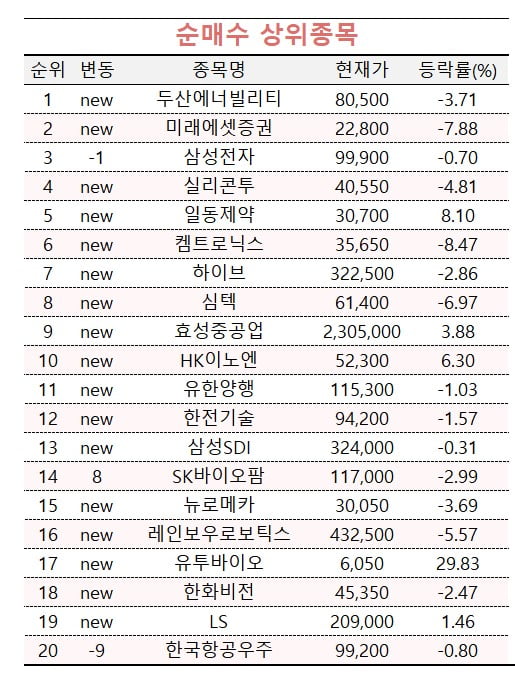 순매수 상위종목

| 순위 | 변동 | 종목명 | 현재가 | 등락률(%) |
|---|---|---|---|---|
| 1 | new | 두산에너빌리티 | 80,500 | -3.71 |
| 2 | new | 미래에셋증권 | 22,800 | -7.88 |
| 3 | -1 | 삼성전자 | 99,900 | -0.70 |
| 4 | new | 실리콘투 | 40,550 | -4.81 |
| 5 | new | 일동제약 | 30,700 | 8.10 |
| 6 | new | 켐트로닉스 | 35,650 | -8.47 |
| 7 | new | 하이브 | 322,500 | -2.86 |
| 8 | new | 심텍 | 61,400 | -6.97 |
| 9 | new | 효성중공업 | 2,305,000 | 3.88 |
| 10 | new | HK이노엔 | 52,300 | 6.30 |
| 11 | new | 유한양행 | 115,300 | -1.03 |
| 12 | new | 한전기술 | 94,200 | -1.57 |
| 13 | new | 삼성SDI | 324,000 | -0.31 |
| 14 | 8 | SK바이오팜 | 117,000 | -2.99 |
| 15 | new | 뉴로메카 | 30,050 | -3.69 |
| 16 | new | 레인보우로보틱스 | 432,500 | -5.57 |
| 17 | new | 유투바이오 | 6,050 | 29.83 |
| 18 | new | 한화비전 | 45,350 | -2.47 |
| 19 | new | LS | 209,000 | 1.46 |
| 20 | -9 | 한국항공우주 | 99,200 | -0.80 |